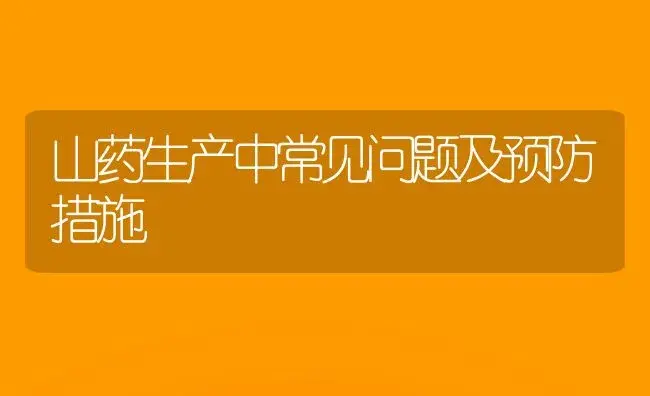 山药生产中常见问题及预防措施